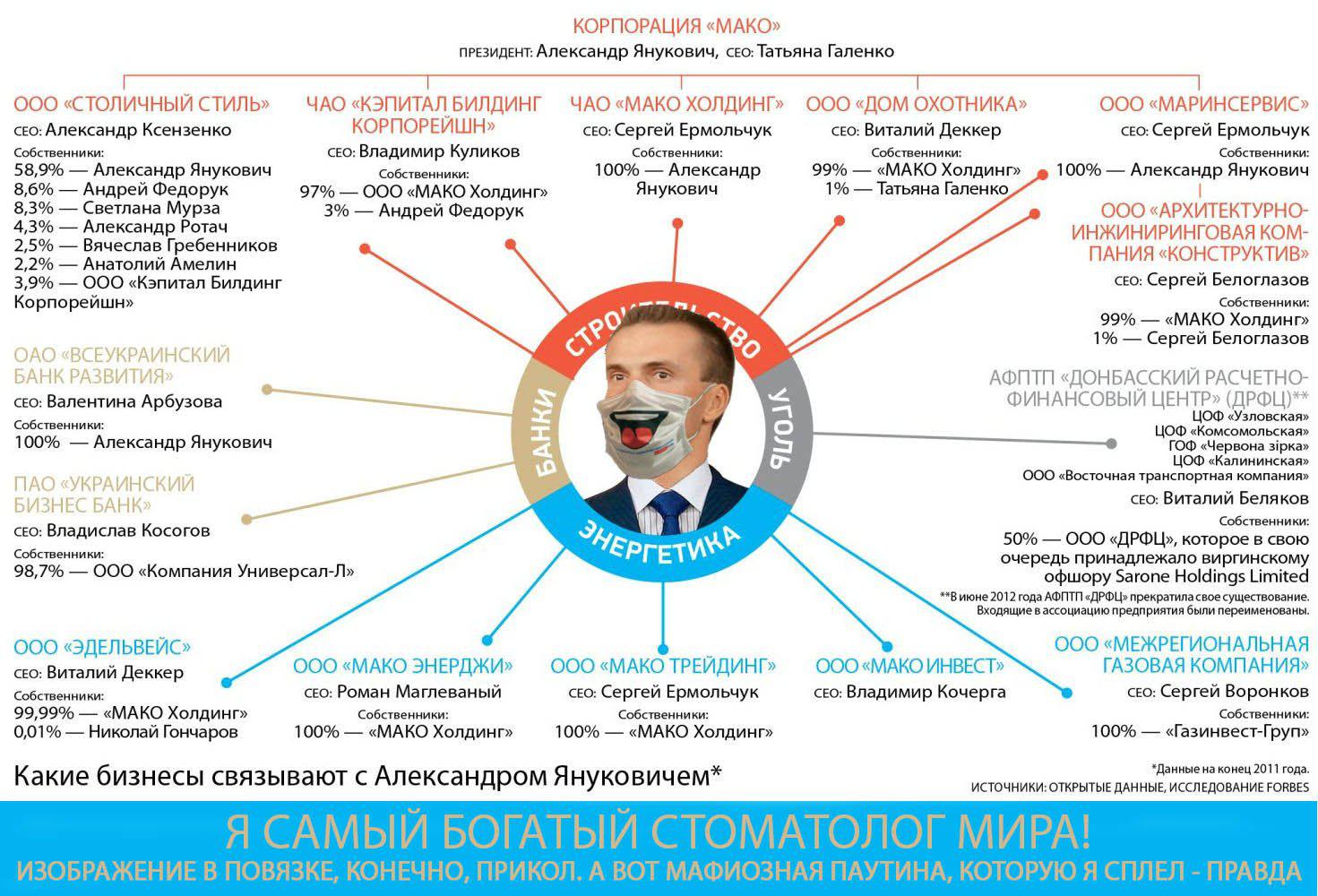 КОРПОРАЦИЯ «МАКО»
ПРЕЗИДЕНТ: Александр Янукович, CEO: Татьяна Галенко

ООО «СТОЛИЧНЫЙ СТИЛЬ»
CEO: Александр Ксензенко
Собственники:
58,9% — Александр Янукович
8,6% — Андрей Федорук
8,3% — Светлана Мурза
4,3% — Александр Ротач
2,5% — Вячеслав Гребенников
2,2% — Анатолий Амелин
3,9% — ООО «Кэпитал Билдинг Корпорейшн»

ЧАО «КЭПИТАЛ БИЛДИНГ КОРПОРЕЙШН»
CEO: Владимир Куликов
Собственники:
97% — ООО «МАКО Холдинг»
3% — Андрей Федорук

ЧАО «МАКО ХОЛДИНГ»
CEO: Сергей Ермольчук
Собственники:
100% — Александр Янукович

ООО «ДОМ ОХОТНИКА»
CEO: Виталий Деккер
Собственники:
99% — «МАКО Холдинг»
1% — Татьяна Галенко

ООО «МАРИНСЕРВИС»
CEO: Сергей Ермольчук
Собственники:
100% — Александр Янукович

ООО «АРХИТЕКТУРНО-ИНЖИНИРИНГОВАЯ КОМПАНИЯ «КОНСТРУКТИВ»
CEO: Сергей Белоглазов
Собственники:
99% — «МАКО Холдинг»
1% — Сергей Белоглазов

ОАО «ВСЕУКРАИНСКИЙ БАНК РАЗВИТИЯ»
CEO: Валентина Арбузова
Собственники:
100% — Александр Янукович

ПАО «УКРАИНСКИЙ БИЗНЕС БАНК»
CEO: Владислав Косогов
Собственники:
98,7% — ООО «Компания Универсал-Л»

СТРОИТЕЛЬСТВО
БАНКИ
УГОЛЬ
ЭНЕРГЕТИКА

АФПТП «ДОНБАССКИЙ РАСЧЕТНО-ФИНАНСОВЫЙ ЦЕНТР» (ДРФЦ)**
ЦОФ «Узловская»
ЦОФ «Комсомольская»
ГОФ «Червона зірка»
ЦОФ «Калининская»
ООО «Восточная транспортная компания»
CEO: Виталий Беляков
Собственники:
50% — ООО «ДРФЦ», которое в свою очередь принадлежало виргинскому офшору Sarone Holdings Limited
**В июне 2012 года АФПТП «ДРФЦ» прекратила свое существование. Входящие в ассоциацию предприятия были переименованы.

ООО «ЭДЕЛЬВЕЙС»
CEO: Виталий Деккер
Собственники:
99,99% — «МАКО Холдинг»
0,01% — Николай Гончаров

ООО «МАКО ЭНЕРДЖИ»
CEO: Роман Маглеваный
Собственники:
100% — «МАКО Холдинг»

ООО «МАКО ТРЕЙДИНГ»
CEO: Сергей Ермольчук
Собственники:
100% — «МАКО Холдинг»

ООО «МАКО ИНВЕСТ»
CEO: Владимир Кочерга

ООО «МЕЖРЕГИОНАЛЬНАЯ ГАЗОВАЯ КОМПАНИЯ»
CEO: Сергей Воронков
Собственники:
100% — «Газинвест-Груп»

Какие бизнесы связывают с Александром Януковичем*
*Данные на конец 2011 года.
ИСТОЧНИКИ: ОТКРЫТЫЕ ДАННЫЕ, ИССЛЕДОВАНИЕ FORBES

Я САМЫЙ БОГАТЫЙ СТОМАТОЛОГ МИРА!
ИЗОБРАЖЕНИЕ В ПОВЯЗКЕ, КОНЕЧНО, ПРИКОЛ. А ВОТ МАФИОЗНАЯ ПАУТИНА, КОТОРУЮ Я СПЛЕЛ - ПРАВДА